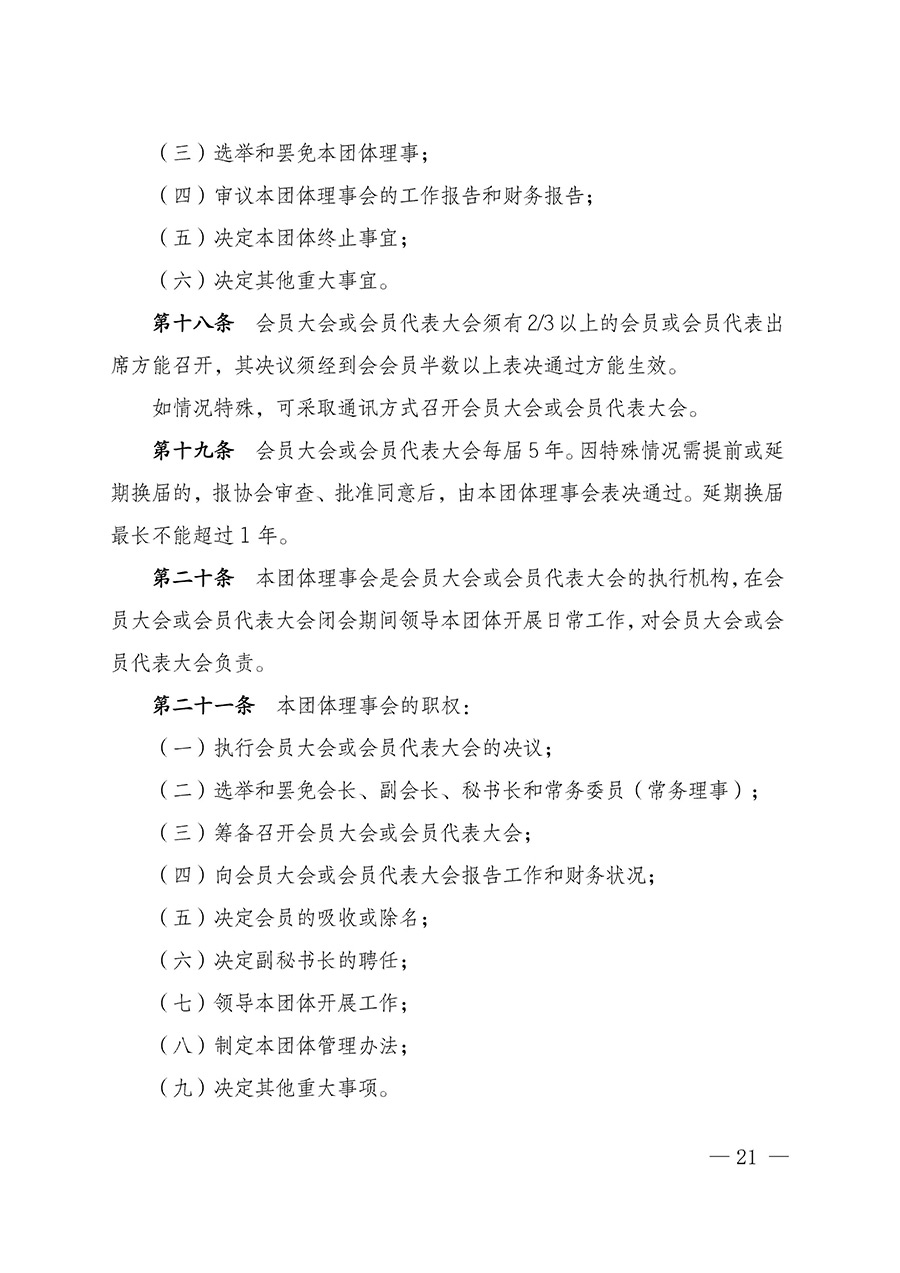 （三）选举和罢免本团体理事；

（四）审议本团体理事会的工作报告和财务报告；

（五）决定本团体终止事宜；

（六）决定其他重大事宜。

第十八条　会员大会或会员代表大会须有2/3以上的会员或会员代表出席方能召开，其决议须经到会会员半数以上表决通过方能生效。

如情况特殊，可采取通讯方式召开会员大会或会员代表大会。

第十九条　会员大会或会员代表大会每届5年。因特殊情况需提前或延期换届的，报协会审查、批准同意后，由本团体理事会表决通过。延期换届最长不能超过1年。

第二十条　本团体理事会是会员大会或会员代表大会的执行机构，在会员大会或会员代表大会闭会期间领导本团体开展日常工作，对会员大会或会员代表大会负责。

第二十一条　本团体理事会的职权：

（一）执行会员大会或会员代表大会的决议；

（二）选举和罢免会长、副会长、秘书长和常务委员（常务理事）；

（三）筹备召开会员大会或会员代表大会；

（四）向会员大会或会员代表大会报告工作和财务状况；

（五）决定会员的吸收或除名；

（六）决定副秘书长的聘任；

（七）领导本团体开展工作；

（八）制定本团体管理办法；

（九）决定其他重大事项。

— 21 —